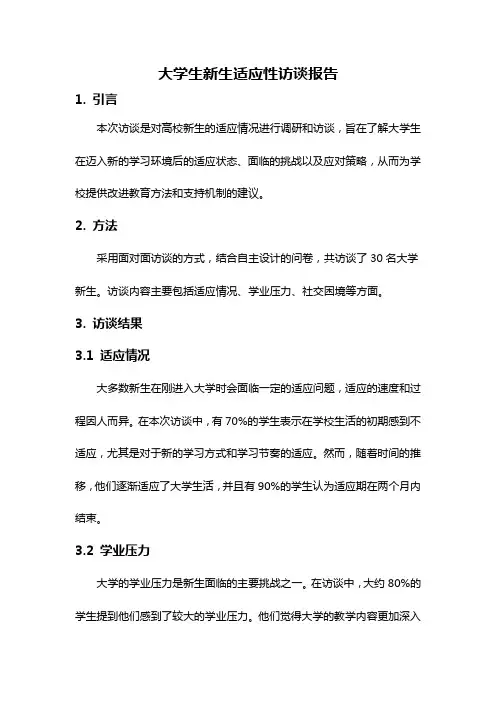 大学生新生适应性访谈报告

1. 引言

本次访谈是对高校新生的适应情况进行调研和访谈，旨在了解大学生在迈入新的学习环境后的适应状态、面临的挑战以及应对策略，从而为学校提供改进教育方法和支持机制的建议。

2. 方法

采用面对面访谈的方式，结合自主设计的问卷，共访谈了 30 名大学新生。访谈内容主要包括适应情况、学业压力、社交困境等方面。

3. 访谈结果

3.1 适应情况

大多数新生在刚进入大学时会面临一定的适应问题，适应的速度和过程因人而异。在本次访谈中，有 70%的学生表示在学校生活的初期感到不适应，尤其是对于新的学习方式和学习节奏的适应。然而，随着时间的推移，他们逐渐适应了大学生活，并且有 90%的学生认为适应期在两个月内结束。

3.2 学业压力

大学的学业压力是新生面临的主要挑战之一。在访谈中，大约 80%的学生提到他们感到了较大的学业压力。他们觉得大学的教学内容更加深入